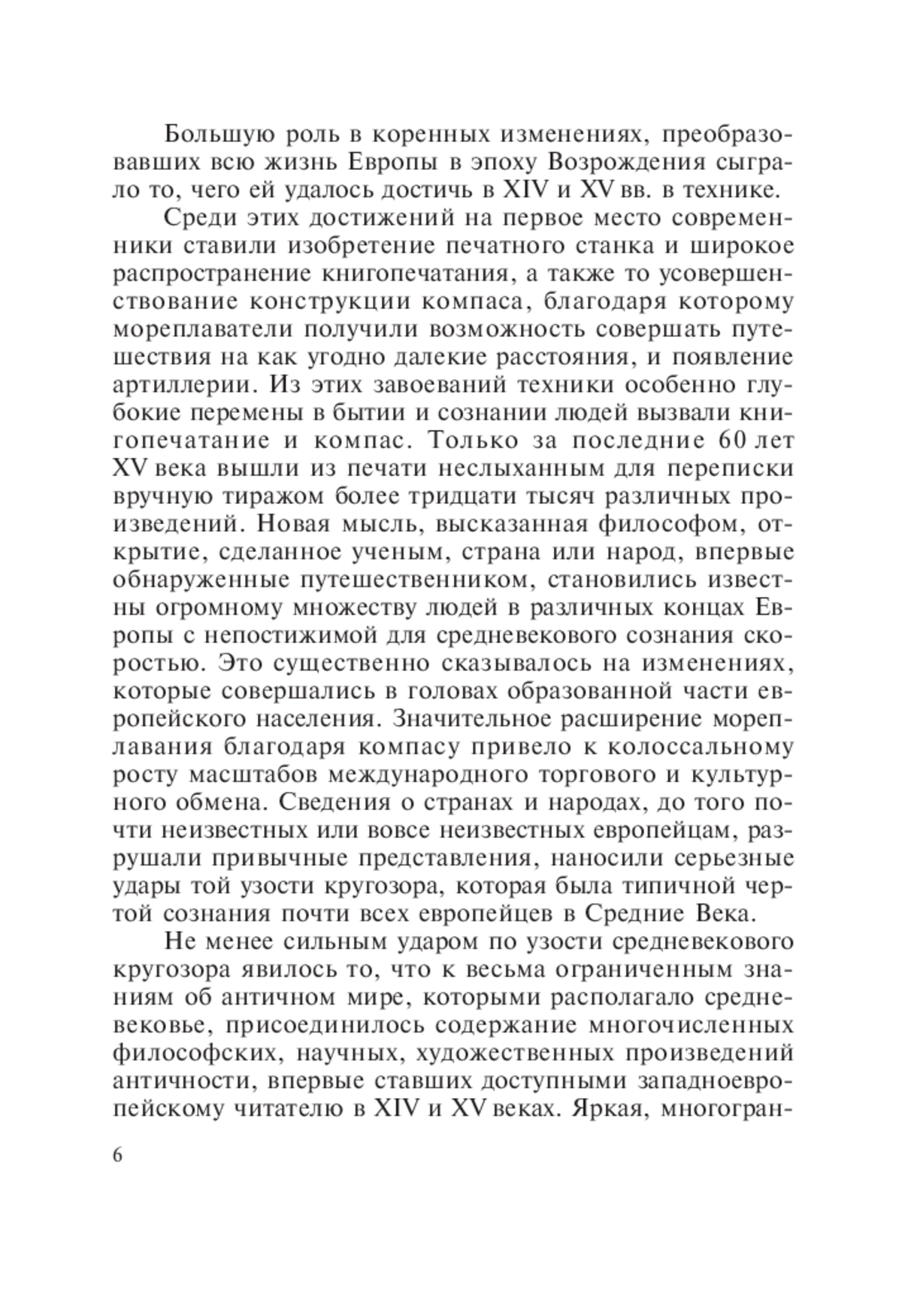 Большую роль в коренных изменениях, преобразовавших всю жизнь Европы в эпоху Возрождения сыграло то, чего ей удалось достичь в XIV и XV вв. в технике.

Среди этих достижений на первое место современники ставили изобретение печатного станка и широкое распространение книгопечатания, а также то усовершенствование конструкции компаса, благодаря которому мореплаватели получили возможность совершать путешествия на как угодно далекие расстояния, и появление артиллерии. Из этих завоеваний техники особенно глубокие перемены в бытии и сознании людей вызвали книгопечатание и компас. Только за последние 60 лет XV века вышли из печати неслыханным для переписки вручную тиражом более тридцати тысяч различных произведений. Новая мысль, высказанная философом, открытие, сделанное ученым, страна или народ, впервые обнаруженные путешественником, становились известны огромному множеству людей в различных концах Европы с непостижимой для средневекового сознания скоростью. Это существенно сказывалось на изменениях, которые совершались в головах образованной части европейского населения. Значительное расширение мореплавания благодаря компасу привело к колоссальному росту масштабов международного торгового и культурного обмена. Сведения о странах и народах, до того почти неизвестных или вовсе неизвестных европейцам, разрушали привычные представления, наносили серьезные удары той узости кругозора, которая была типичной чертой сознания почти всех европейцев в Средние Века.

Не менее сильным ударом по узости средневекового кругозора явилось то, что к весьма ограниченным знаниям об античном мире, которыми располагало средневековье, присоединилось содержание многочисленных философских, научных, художественных произведений античности, впервые ставших доступными западноевропейскому читателю в XIV и XV веках. Яркая, многогран-

6